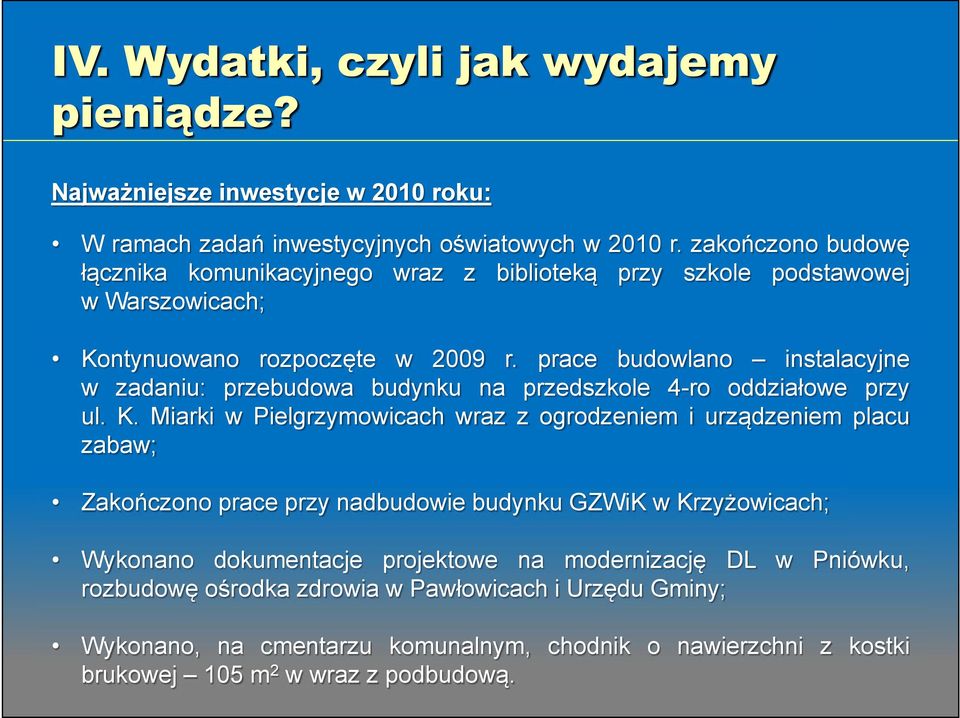 IV. Wydatki, czyli jak wydajemy pieniądze?

Najważniejsze inwestycje w 2010 roku:

• W ramach zadań inwestycyjnych oświatowych w 2010 r. zakończono budowę łącznika komunikacyjnego wraz z biblioteką przy szkole podstawowej w Warszowicach;

• Kontynuowano rozpoczęte w 2009 r. prace budowlano – instalacyjne w zadaniu: przebudowa budynku na przedszkole 4-ro oddziałowe przy ul. K. Miarki w Pielgrzymowicach wraz z ogrodzeniem i urządzeniem placu zabaw;

• Zakończono prace przy nadbudowie budynku GZWiK w Krzyżowicach;

• Wykonano dokumentacje projektowe na modernizację DL w Pniówku, rozbudowę ośrodka zdrowia w Pawłowicach i Urzędu Gminy;

• Wykonano, na cmentarzu komunalnym, chodnik o nawierzchni z kostki brukowej – 105 $m^2$ w wraz z podbudową.